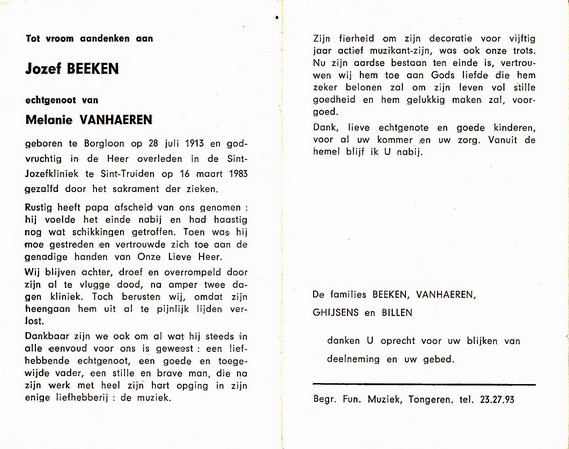 Tot vroom aandenken aan

Jozef BEEKEN

echtgenoot van

Melanie VANHAEREN

geboren te Borgloon op 28 juli 1913 en godvruchtig in de Heer overleden in de Sint-Jozefkliniek te Sint-Truiden op 16 maart 1983 gezalfd door het sakrament der zieken.

Rustig heeft papa afscheid van ons genomen : hij voelde het einde nabij en had haastig nog wat schikkingen getroffen. Toen was hij moe gestreden en vertrouwde zich toe aan de genadige handen van Onze Lieve Heer.

Wij blijven achter, droef en overrompeld door zijn al te vlugge dood, na amper twee dagen kliniek. Toch berusten wij, omdat zijn heengaan hem uit al te pijnlijk lijden verlost.

Dankbaar zijn we ook om al wat hij steeds in alle eenvoud voor ons is geweest : een liefhebbende echtgenoot, een goede en toegewijde vader, een stille en brave man, die na zijn werk met heel zijn hart opging in zijn enige liefhebberij : de muziek.

Zijn fierheid om zijn decoratie voor vijftig jaar actief muzikant-zijn, was ook onze trots. Nu zijn aardse bestaan ten einde is, vertrouwen wij hem toe aan Gods liefde die hem zeker belonen zal om zijn leven vol stille goedheid en hem gelukkig maken zal, voorgoed.

Dank, lieve echtgenote en goede kinderen, voor al uw kommer en uw zorg. Vanuit de hemel blijf ik U nabij.

De families BEEKEN, VANHAEREN, GHIJSENS en BILLEN

danken U oprecht voor uw blijken van deelneming en uw gebed.

Begr. Fun. Muziek, Tongeren. tel. 23.27.93